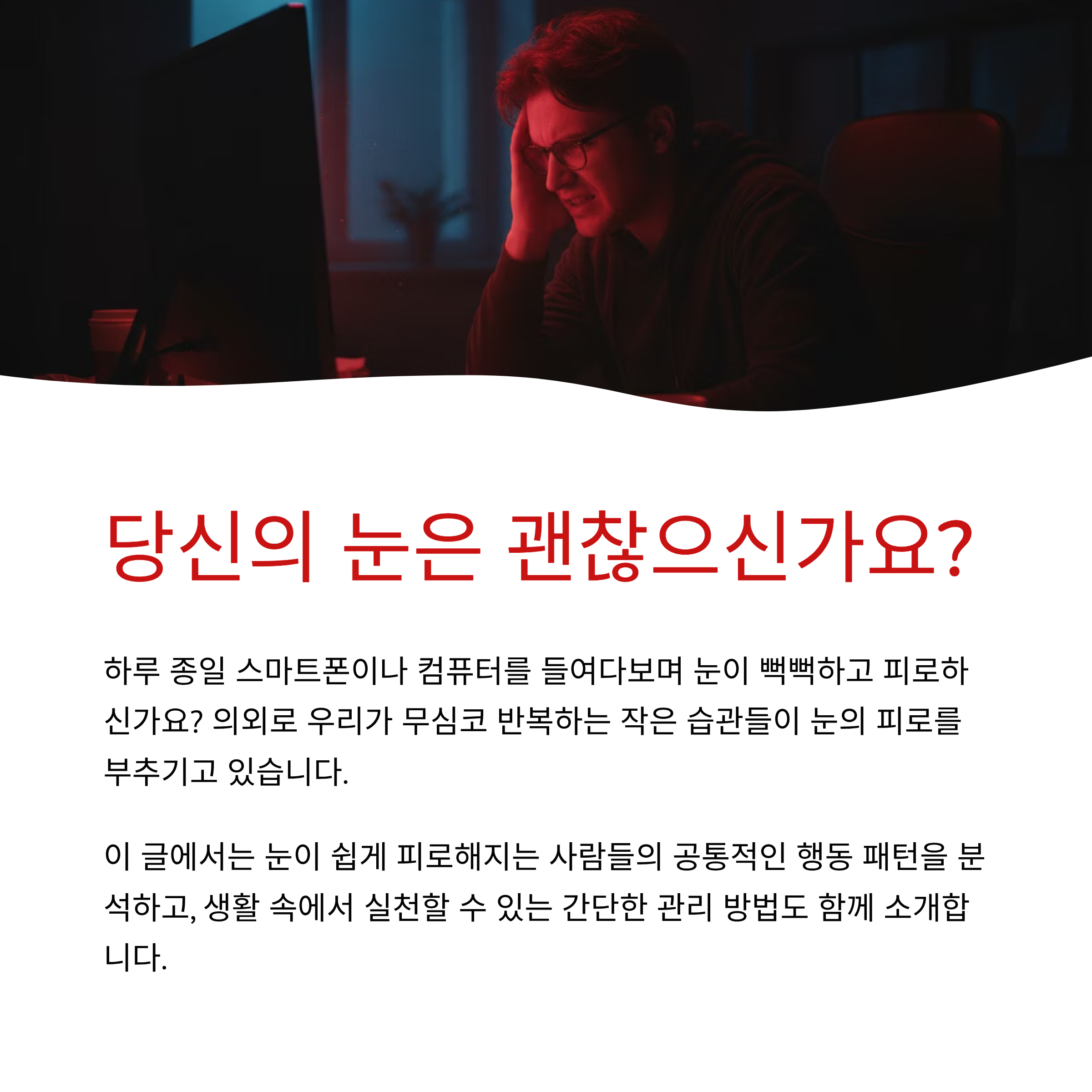 당신의 눈은 괜찮으신가요?

하루 종일 스마트폰이나 컴퓨터를 들여다보며 눈이 뻑뻑하고 피로하신가요? 의외로 우리가 무심코 반복하는 작은 습관들이 눈의 피로를 부추기고 있습니다.

이 글에서는 눈이 쉽게 피로해지는 사람들의 공통적인 행동 패턴을 분석하고, 생활 속에서 실천할 수 있는 간단한 관리 방법도 함께 소개합니다.